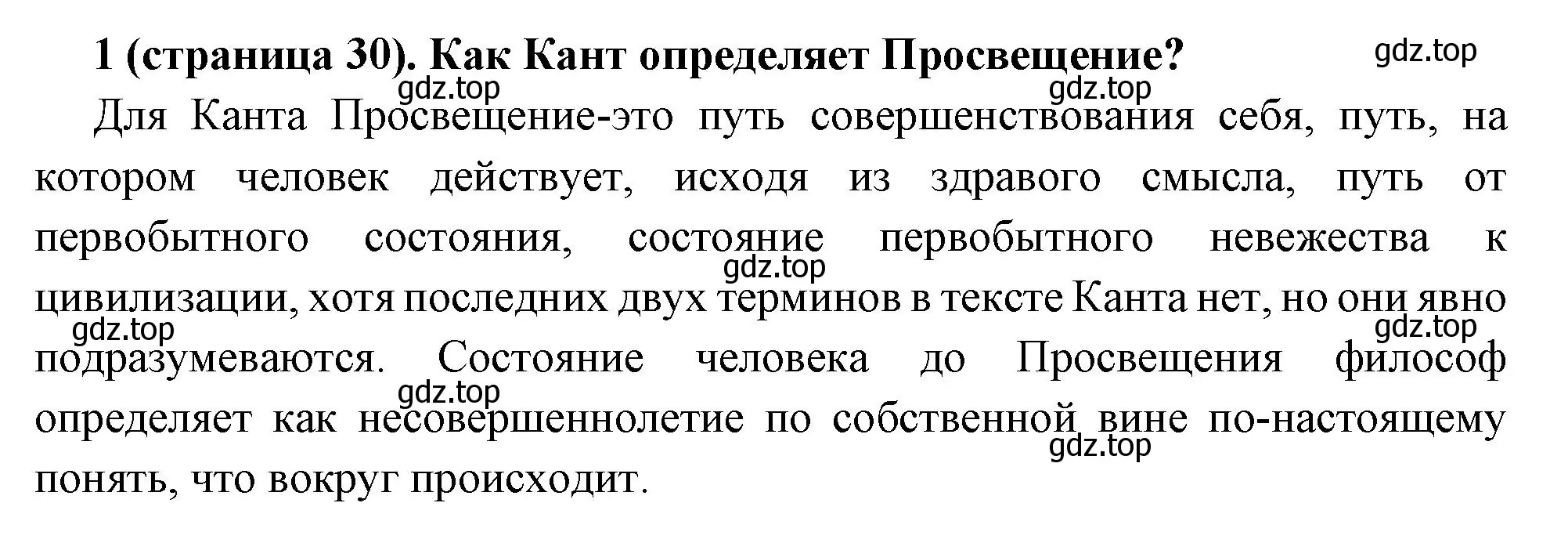 1 (страница 30). Как Кант определяет Просвещение?

gdz.top

gdz.top

gdz.top

Для Канта Просвещение-это путь совершенствования себя, путь, на котором человек действует, исходя из здравого смысла, путь от первобытного состояния, состояние первобытного невежества к цивилизации, хотя последних двух терминов в тексте Канта нет, но они явно подразумеваются. Состояние человека до Просвещения философ определяет как несовершеннолетие по собственной вине по-настоящему понять, что вокруг происходит.

gdz.top

gdz.top

gdz.top

gdz.top

gdz.top